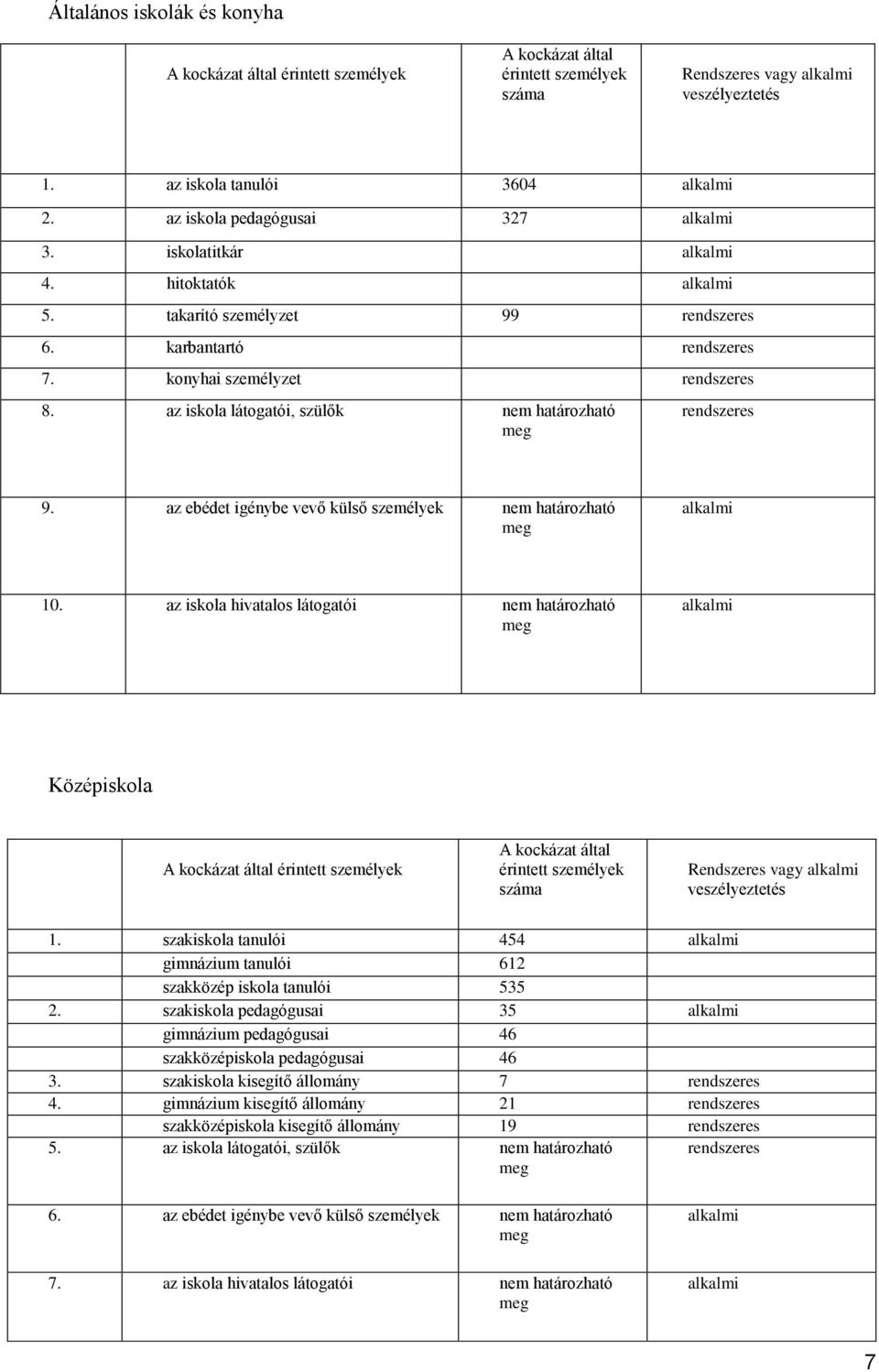 Általános iskolák és konyha

| | A kockázat által érintett személyek | A kockázat által érintett személyek száma | Rendszeres vagy alkalmi veszélyeztetés |
|---|---|---|---|
| 1. | az iskola tanulói | 3604 | alkalmi |
| 2. | az iskola pedagógusai | 327 | alkalmi |
| 3. | iskolatitkár | | alkalmi |
| 4. | hitoktatók | | alkalmi |
| 5. | takarító személyzet | 99 | rendszeres |
| 6. | karbantartó | | rendszeres |
| 7. | konyhai személyzet | | rendszeres |
| 8. | az iskola látogatói, szülők | nem határozható meg | rendszeres |
| 9. | az ebédet igénybe vevő külső személyek | nem határozható meg | alkalmi |
| 10. | az iskola hivatalos látogatói | nem határozható meg | alkalmi |

Középiskola

| | A kockázat által érintett személyek | A kockázat által érintett személyek száma | Rendszeres vagy alkalmi veszélyeztetés |
|---|---|---|---|
| 1. | szakiskola tanulói | 454 | alkalmi |
| | gimnázium tanulói | 612 | |
| | szakközép iskola tanulói | 535 | |
| 2. | szakiskola pedagógusai | 35 | alkalmi |
| | gimnázium pedagógusai | 46 | |
| | szakközépiskola pedagógusai | 46 | |
| 3. | szakiskola kisegítő állomány | 7 | rendszeres |
| 4. | gimnázium kisegítő állomány | 21 | rendszeres |
| | szakközépiskola kisegítő állomány | 19 | rendszeres |
| 5. | az iskola látogatói, szülők | nem határozható meg | rendszeres |
| 6. | az ebédet igénybe vevő külső személyek | nem határozható meg | alkalmi |
| 7. | az iskola hivatalos látogatói | nem határozható meg | alkalmi |

7